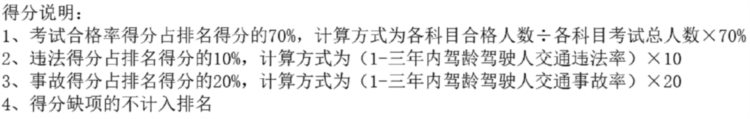 得分说明：
1、考试合格率得分占排名得分的70%，计算方式为各科目合格人数÷各科目考试总人数×70%
2、违法得分占排名得分的10%，计算方式为（1-三年内驾龄驾驶人交通违法率）×10
3、事故得分占排名得分的20%，计算方式为（1-三年内驾龄驾驶人交通事故率）×20
4、得分缺项的不计入排名